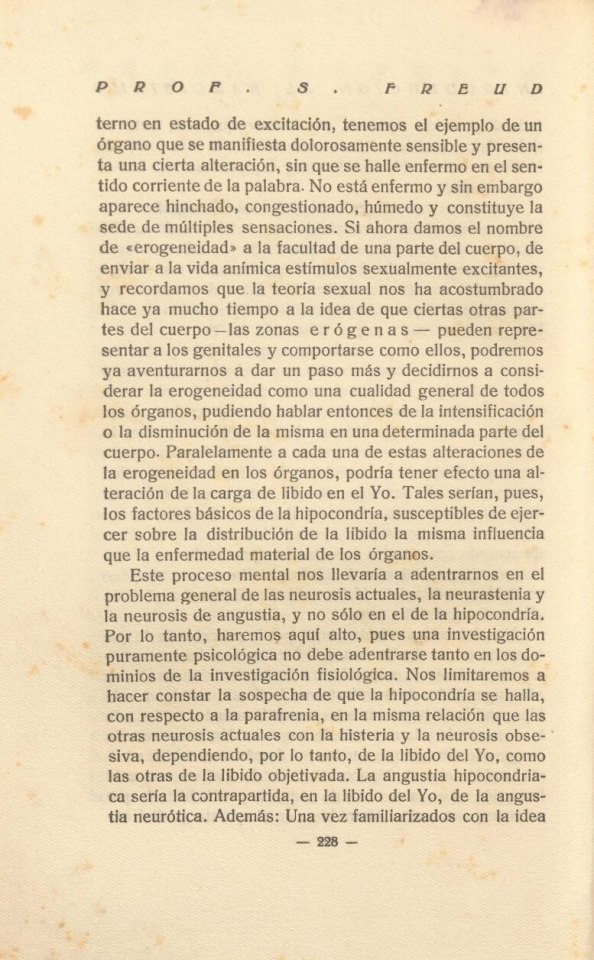 PROF. S. FREUD

terno en estado de excitación, tenemos el ejemplo de un órgano que se manifiesta dolorosamente sensible y presenta una cierta alteración, sin que se halle enfermo en el sentido corriente de la palabra. No está enfermo y sin embargo aparece hinchado, congestionado, húmedo y constituye la sede de múltiples sensaciones. Si ahora damos el nombre de «erogeneidad» a la facultad de una parte del cuerpo, de enviar a la vida anímica estímulos sexualmente excitantes, y recordamos que la teoría sexual nos ha acostumbrado hace ya mucho tiempo a la idea de que ciertas otras partes del cuerpo—las zonas erógenas— pueden representar a los genitales y comportarse como ellos, podremos ya aventurarnos a dar un paso más y decidirnos a considerar la erogeneidad como una cualidad general de todos los órganos, pudiendo hablar entonces de la intensificación o la disminución de la misma en una determinada parte del cuerpo. Paralelamente a cada una de estas alteraciones de la erogeneidad en los órganos, podría tener efecto una alteración de la carga de libido en el Yo. Tales serían, pues, los factores básicos de la hipocondría, susceptibles de ejercer sobre la distribución de la libido la misma influencia que la enfermedad material de los órganos.

Este proceso mental nos llevaría a adentrarnos en el problema general de las neurosis actuales, la neurastenia y la neurosis de angustia, y no sólo en el de la hipocondría. Por lo tanto, haremos aquí alto, pues una investigación puramente psicológica no debe adentrarse tanto en los dominios de la investigación fisiológica. Nos limitaremos a hacer constar la sospecha de que la hipocondría se halla, con respecto a la parafrenia, en la misma relación que las otras neurosis actuales con la histeria y la neurosis obsesiva, dependiendo, por lo tanto, de la libido del Yo, como las otras de la libido objetivada. La angustia hipocondriaca sería la contrapartida, en la libido del Yo, de la angustia neurótica. Además: Una vez familiarizados con la idea

— 228 —